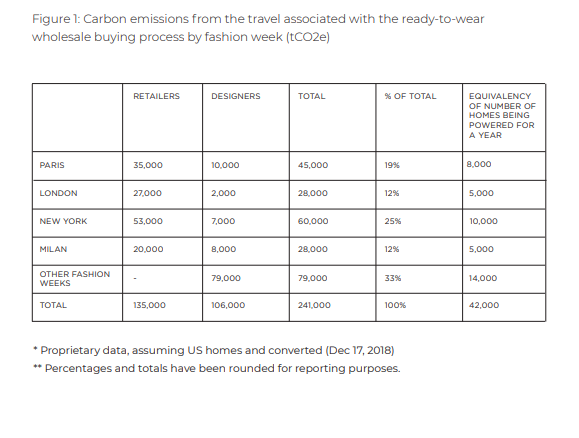 Figure 1: Carbon emissions from the travel associated with the ready-to-wear wholesale buying process by fashion week (tCO2e)

|  | RETAILERS | DESIGNERS | TOTAL | % OF TOTAL | EQUIVALENCY OF NUMBER OF HOMES BEING POWERED FOR A YEAR |
|---|---|---|---|---|---|
| PARIS | 35,000 | 10,000 | 45,000 | 19% | 8,000 |
| LONDON | 27,000 | 2,000 | 28,000 | 12% | 5,000 |
| NEW YORK | 53,000 | 7,000 | 60,000 | 25% | 10,000 |
| MILAN | 20,000 | 8,000 | 28,000 | 12% | 5,000 |
| OTHER FASHION WEEKS | - | 79,000 | 79,000 | 33% | 14,000 |
| TOTAL | 135,000 | 106,000 | 241,000 | 100% | 42,000 |

* Proprietary data, assuming US homes and converted (Dec 17, 2018)
** Percentages and totals have been rounded for reporting purposes.